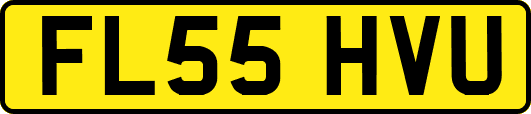 FL55 HVU